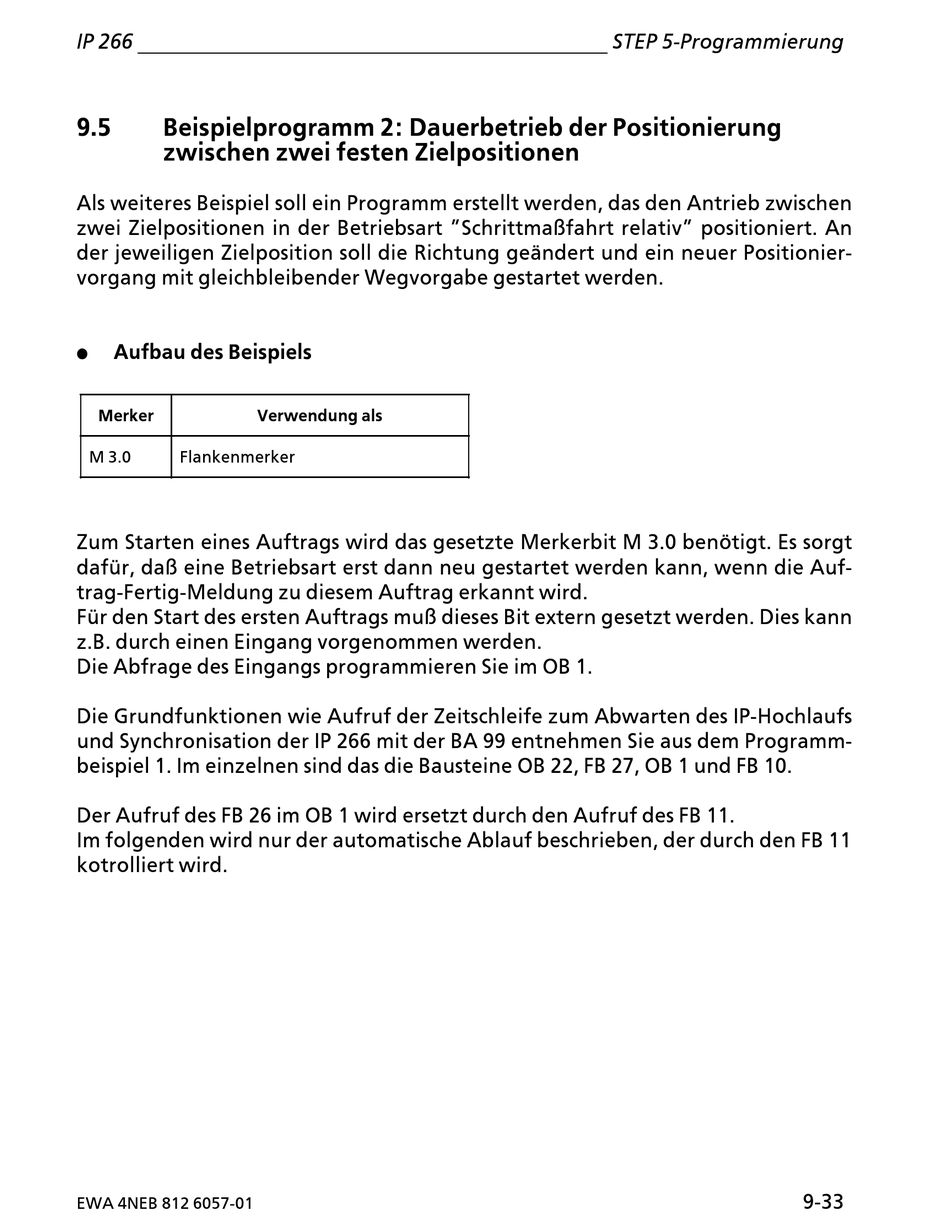 IP 266 STEP 5-Programmierung

9.5 Beispielprogramm 2: Dauerbetrieb der Positionierung zwischen zwei festen Zielpositionen

Als weiteres Beispiel soll ein Programm erstellt werden, das den Antrieb zwischen zwei Zielpositionen in der Betriebsart "Schrittmaßfahrt relativ" positioniert. An der jeweiligen Zielposition soll die Richtung geändert und ein neuer Positioniervorgang mit gleichbleibender Wegvorgabe gestartet werden.

● Aufbau des Beispiels

| Merker | Verwendung als |
|---|---|
| M 3.0 | Flankenmerker |

Zum Starten eines Auftrags wird das gesetzte Merkerbit M 3.0 benötigt. Es sorgt dafür, daß eine Betriebsart erst dann neu gestartet werden kann, wenn die Auftrag-Fertig-Meldung zu diesem Auftrag erkannt wird.
Für den Start des ersten Auftrags muß dieses Bit extern gesetzt werden. Dies kann z.B. durch einen Eingang vorgenommen werden.
Die Abfrage des Eingangs programmieren Sie im OB 1.

Die Grundfunktionen wie Aufruf der Zeitschleife zum Abwarten des IP-Hochlaufs und Synchronisation der IP 266 mit der BA 99 entnehmen Sie aus dem Programmbeispiel 1. Im einzelnen sind das die Bausteine OB 22, FB 27, OB 1 und FB 10.

Der Aufruf des FB 26 im OB 1 wird ersetzt durch den Aufruf des FB 11.
Im folgenden wird nur der automatische Ablauf beschrieben, der durch den FB 11 kotrolliert wird.

EWA 4NEB 812 6057-01 9-33